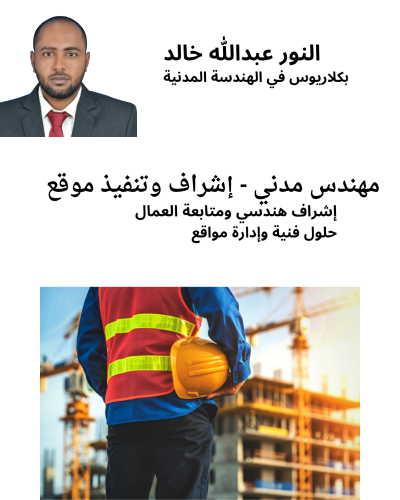 النور عبدالله خالد
بكلاريوس في الهندسة المدنية

مهندس مدني - إشراف وتنفيذ موقع
إشراف هندسي ومتابعة العمال
حلول فنية وإدارة مواقع